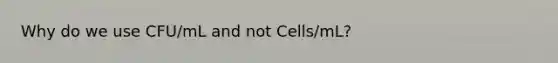 Why do we use CFU/mL and not Cells/mL?